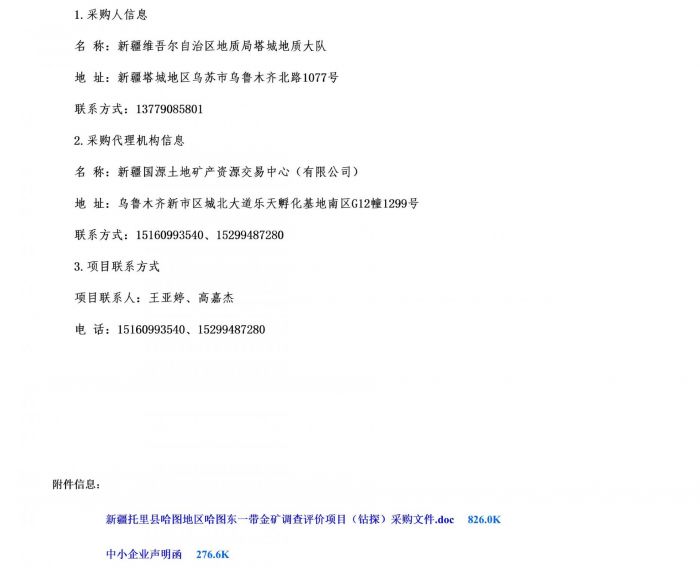 1.采购人信息

名 称：新疆维吾尔自治区地质局塔城地质大队

地 址：新疆塔城地区乌苏市乌鲁木齐北路1077号

联系方式：13779085801

2.采购代理机构信息

名 称：新疆国源土地矿产资源交易中心（有限公司）

地 址：乌鲁木齐新市区城北大道乐天孵化基地南区G12幢1299号

联系方式：15160993540、15299487280

3.项目联系方式

项目联系人：王亚婷、高嘉杰

电 话：15160993540、15299487280

附件信息：

新疆托里县哈图地区哈图东一带金矿调查评价项目（钻探）采购文件.doc 826.0K

中小企业声明函 276.6K